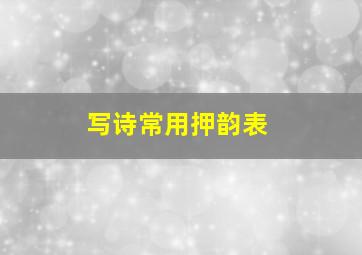 写诗常用押韵表